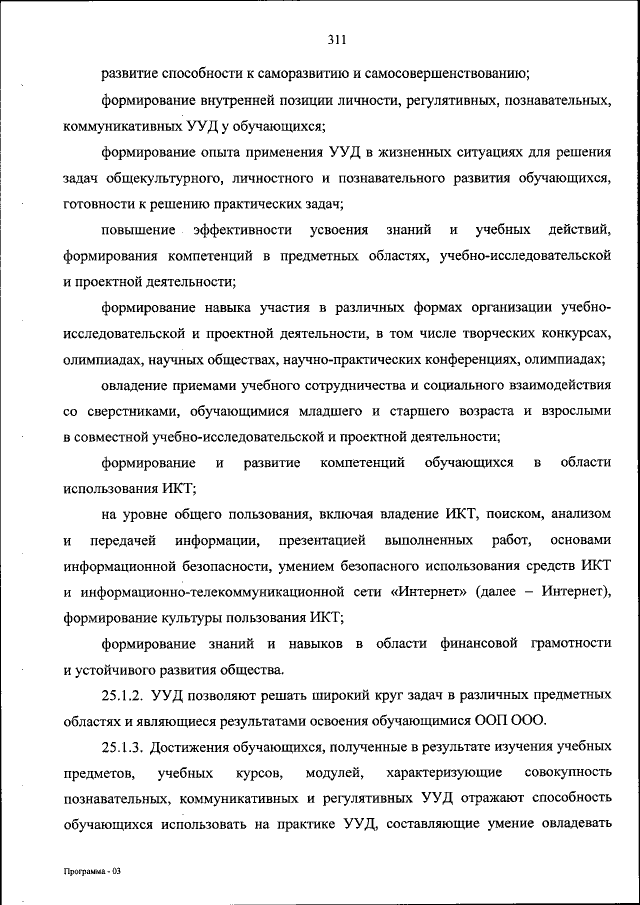 311

развитие способности к саморазвитию и самосовершенствованию;

формирование внутренней позиции личности, регулятивных, познавательных, коммуникативных УУД у обучающихся;

формирование опыта применения УУД в жизненных ситуациях для решения задач общекультурного, личностного и познавательного развития обучающихся, готовности к решению практических задач;

повышение эффективности усвоения знаний и учебных действий, формирования компетенций в предметных областях, учебно-исследовательской и проектной деятельности;

формирование навыка участия в различных формах организации учебно-исследовательской и проектной деятельности, в том числе творческих конкурсах, олимпиадах, научных обществах, научно-практических конференциях, олимпиадах;

овладение приемами учебного сотрудничества и социального взаимодействия со сверстниками, обучающимися младшего и старшего возраста и взрослыми в совместной учебно-исследовательской и проектной деятельности;

формирование и развитие компетенций обучающихся в области использования ИКТ;

на уровне общего пользования, включая владение ИКТ, поиском, анализом и передачей информации, презентацией выполненных работ, основами информационной безопасности, умением безопасного использования средств ИКТ и информационно-телекоммуникационной сети «Интернет» (далее – Интернет), формирование культуры пользования ИКТ;

формирование знаний и навыков в области финансовой грамотности и устойчивого развития общества.

25.1.2. УУД позволяют решать широкий круг задач в различных предметных областях и являющиеся результатами освоения обучающимися ООП ООО.

25.1.3. Достижения обучающихся, полученные в результате изучения учебных предметов, учебных курсов, модулей, характеризующие совокупность познавательных, коммуникативных и регулятивных УУД отражают способность обучающихся использовать на практике УУД, составляющие умение овладевать

Программа - 03